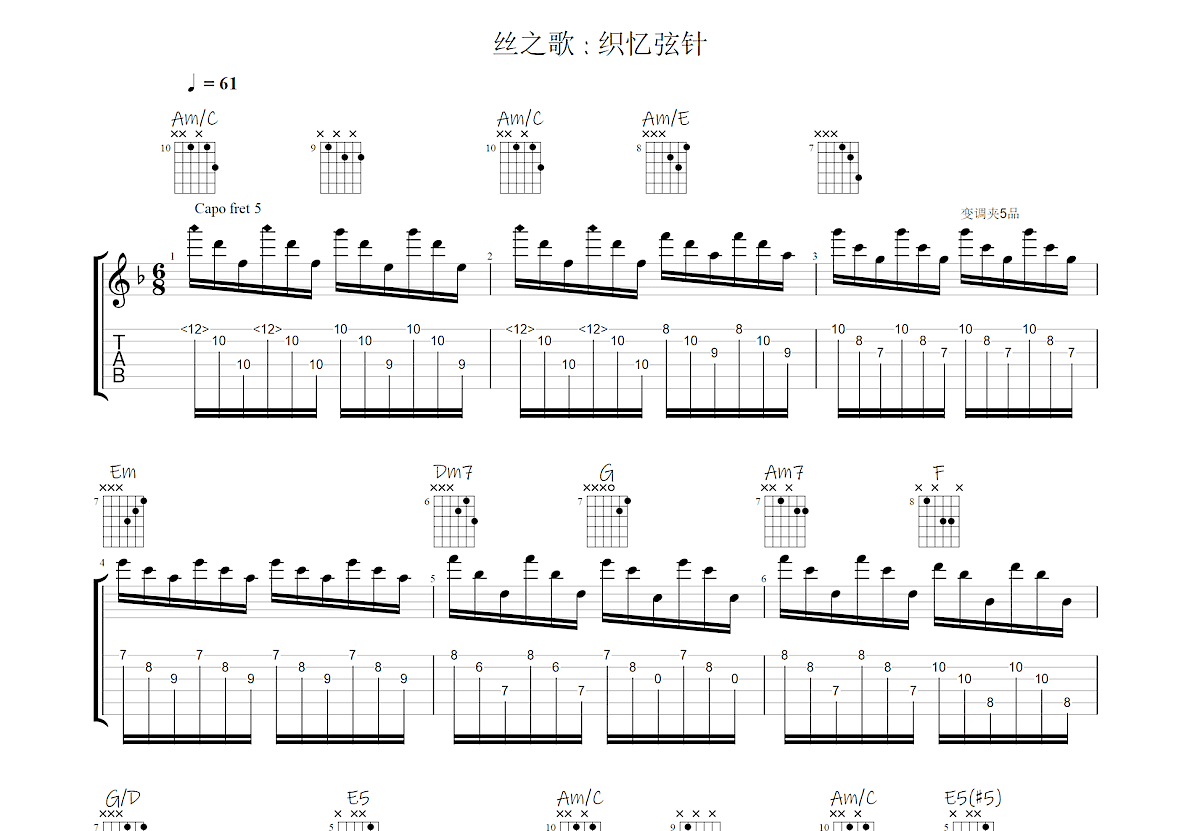 丝之歌：织忆弦针

♩ = 61

Am/C
×× ×
10

× × ×
9

Am/C
×× ×
10

Am/E
×××
8

×××
7

Capo fret 5

变调夹5品

1 2 3

$\frac{6}{8}$

TAB

<12> 10 10 <12> 10 10 10 10 9 10 10 9
<12> 10 10 <12> 10 10 8 10 9 8 10 9
10 8 7 10 8 7 10 8 7 10 8 7

Em
×××
7

Dm7
×××
6

G
×××o
7

Am7
×× ×
7

F
× × ×
8

4 5 6

7 8 9 7 8 9 7 8 9 7 8 9
8 6 7 8 6 7 7 8 0 7 8 0
8 8 7 8 8 7 10 10 8 10 10 8

G/D
×××
7

E5
× ××
5

Am/C
×× ×
10

× × ×
9

Am/C
×× ×
10

E5(#5)
× ××
5